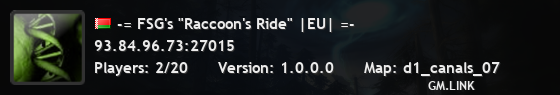 -= FSG's "Raccoon's Ride" |EU| =-
93.84.96.73:27015
Players: 2/20 Version: 1.0.0.0 Map: d1_canals_07
GM.LINK